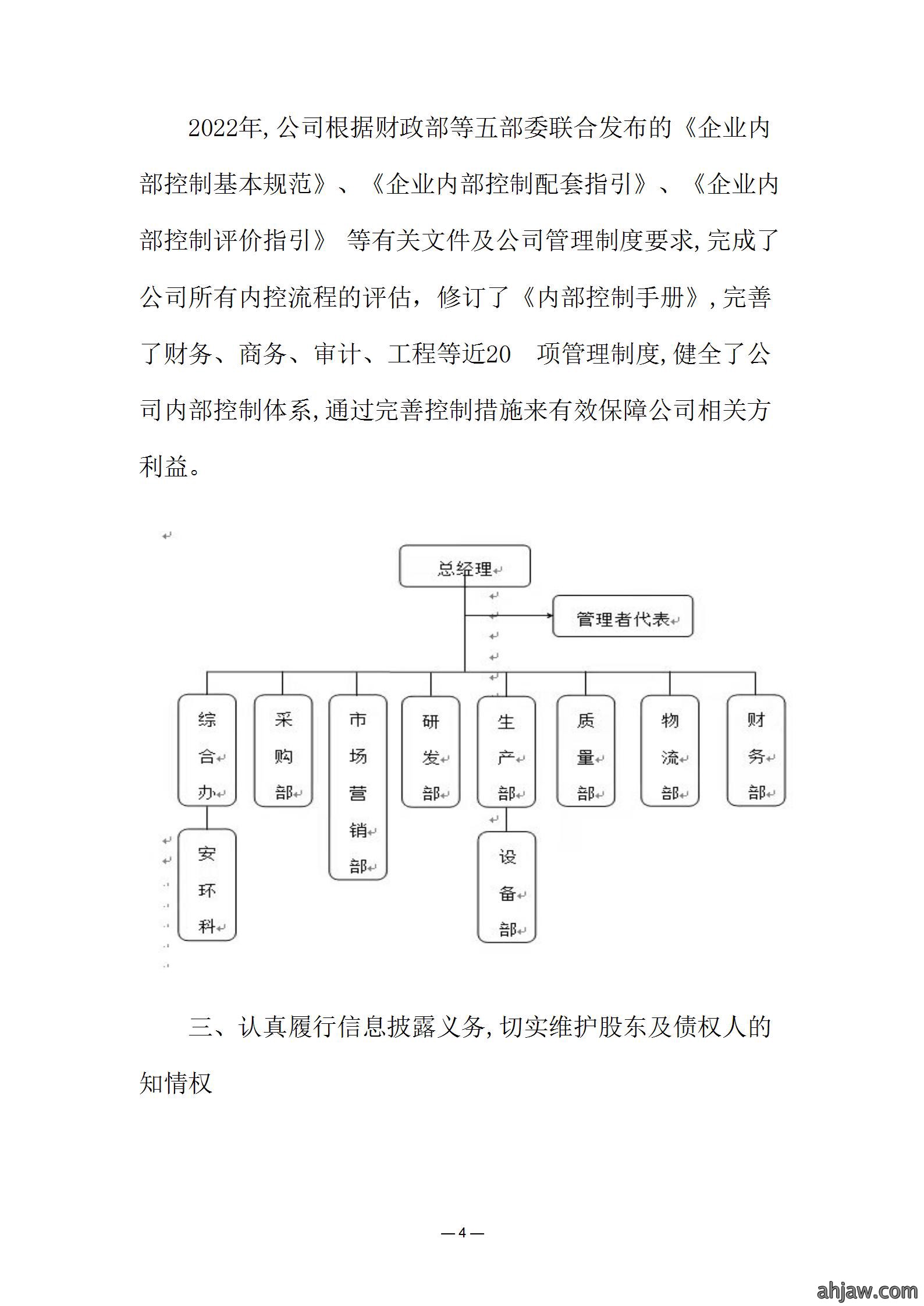 2022年,公司根据财政部等五部委联合发布的《企业内部控制基本规范》、《企业内部控制配套指引》、《企业内部控制评价指引》 等有关文件及公司管理制度要求,完成了公司所有内控流程的评估，修订了《内部控制手册》,完善了财务、商务、审计、工程等近20 项管理制度,健全了公司内部控制体系,通过完善控制措施来有效保障公司相关方利益。

总经理

管理者代表

综合办

采购部

市场营销部

研发部

生产部

质量部

物流部

财务部

安环科

设备部

三、认真履行信息披露义务,切实维护股东及债权人的知情权

— 4 —

ahjaw.com